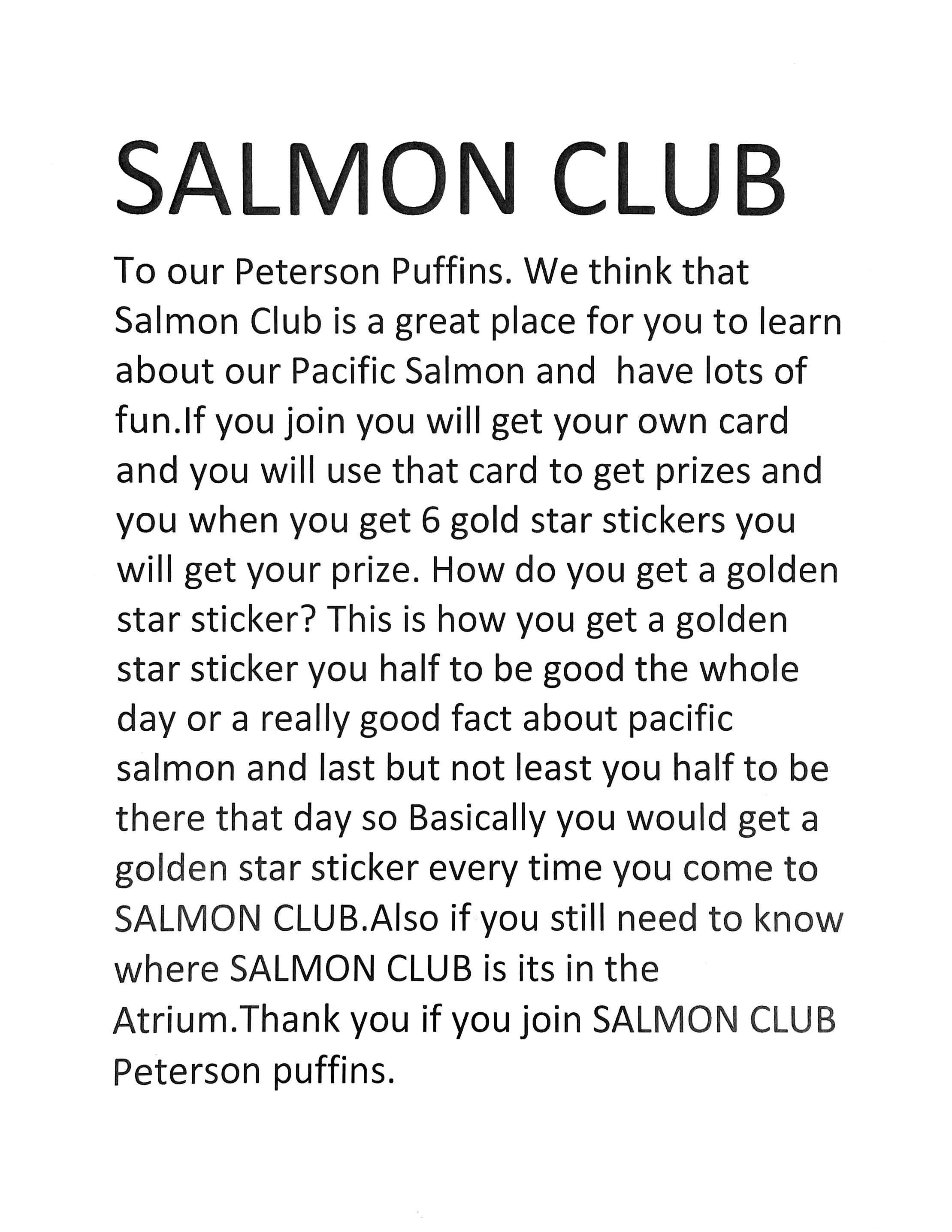 SALMON CLUB

To our Peterson Puffins. We think that Salmon Club is a great place for you to learn about our Pacific Salmon and  have lots of fun.If you join you will get your own card and you will use that card to get prizes and you when you get 6 gold star stickers you will get your prize. How do you get a golden star sticker? This is how you get a golden star sticker you half to be good the whole day or a really good fact about pacific salmon and last but not least you half to be there that day so Basically you would get a golden star sticker every time you come to SALMON CLUB.Also if you still need to know where SALMON CLUB is its in the Atrium.Thank you if you join SALMON CLUB Peterson puffins.